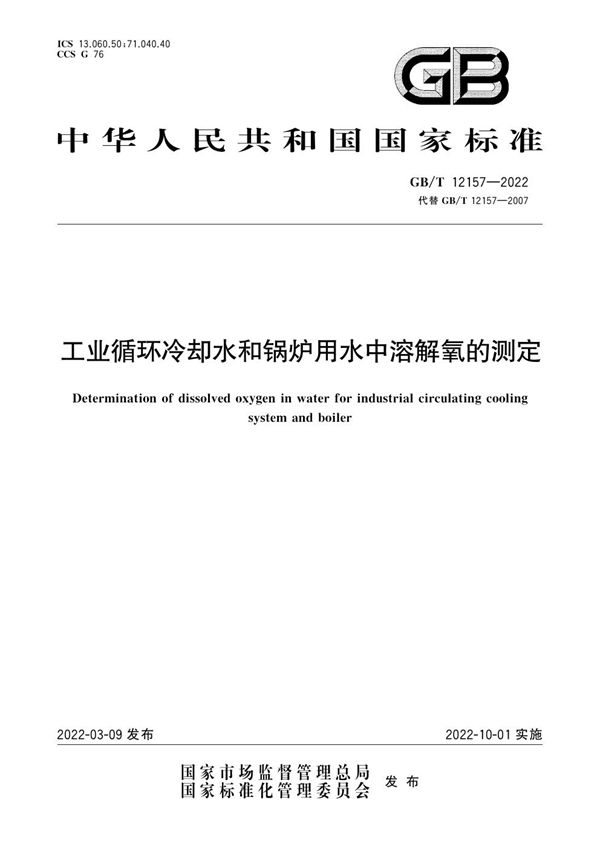 ICS 13.060.50;71.040.40
CCS G 76

GB

中华人民共和国国家标准

GB/T 12157—2022
代替 GB/T 12157—2007

工业循环冷却水和锅炉用水中溶解氧的测定

Determination of dissolved oxygen in water for industrial circulating cooling system and boiler

2022-03-09 发布

2022-10-01 实施

国家市场监督管理总局
国家标准化管理委员会
发布